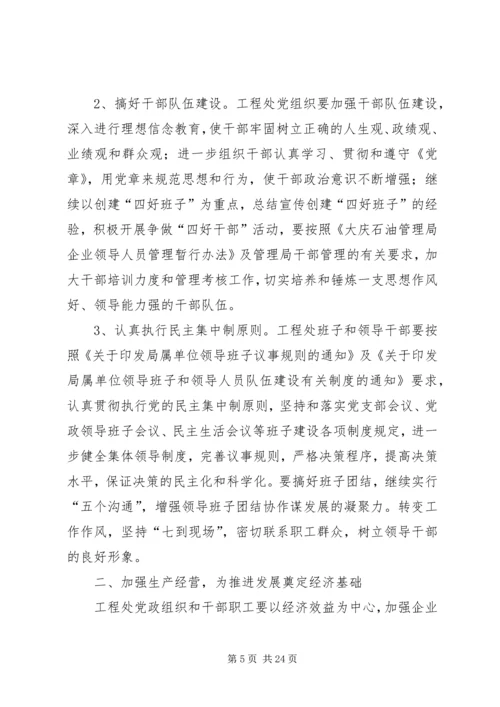 2、搞好干部队伍建设。工程处党组织要加强干部队伍建设，深入进行理想信念教育，使干部牢固树立正确的人生观、政绩观、业绩观和群众观；进一步组织干部认真学习、贯彻和遵守《党章》，用党章来规范思想和行为，使干部政治意识不断增强；继续以创建“四好班子”为重点，总结宣传创建“四好班子”的经验，积极开展争做“四好干部”活动，要按照《大庆石油管理局企业领导人员管理暂行办法》及管理局干部管理的有关要求，加大干部培训力度和管理考核工作，切实培养和锤炼一支思想作风好、领导能力强的干部队伍。

3、认真执行民主集中制原则。工程处班子和领导干部要按照《关于印发局属单位领导班子议事规则的通知》及《关于印发局属单位领导班子和领导人员队伍建设有关制度的通知》要求，认真贯彻执行党的民主集中制原则，坚持和落实党支部会议、党政领导班子会议、民主生活会议等班子建设各项制度规定，进一步健全集体领导制度，完善议事规则，严格决策程序，提高决策水平，保证决策的民主化和科学化。要搞好班子团结，继续实行“五个沟通”，增强领导班子团结协作谋发展的凝聚力。转变工作作风，坚持“七到现场”，密切联系职工群众，树立领导干部的良好形象。

二、加强生产经营，为推进发展奠定经济基础

工程处党政组织和干部职工要以经济效益为中心，加强企业

第 5 页 共 24 页